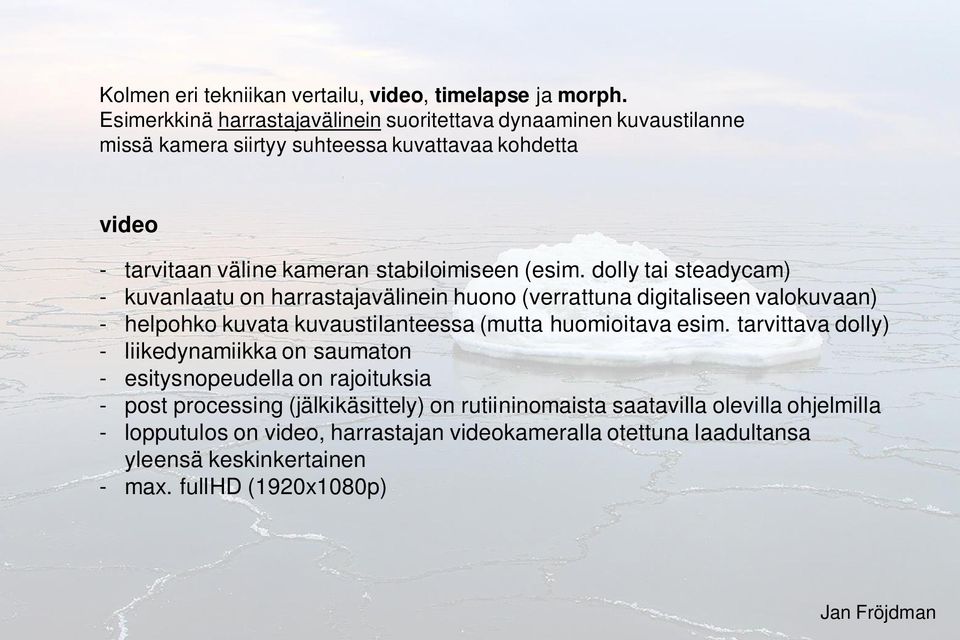 Kolmen eri tekniikan vertailu, video, timelapse ja morph.
Esimerkkinä harrastajavälinein suoritettava dynaaminen kuvaustilanne missä kamera siirtyy suhteessa kuvattavaa kohdetta

video

- tarvitaan väline kameran stabiloimiseen (esim. dolly tai steadycam)
- kuvanlaatu on harrastajavälinein huono (verrattuna digitaliseen valokuvaan)
- helpohko kuvata kuvaustilanteessa (mutta huomioitava esim. tarvittava dolly)
- liikedynamiikka on saumaton
- esitysnopeudella on rajoituksia
- post processing (jälkikäsittely) on rutiininomaista saatavilla olevilla ohjelmilla
- lopputulos on video, harrastajan videokameralla otettuna laadultansa yleensä keskinkertainen
- max. fullHD (1920x1080p)

Jan Fröjdman